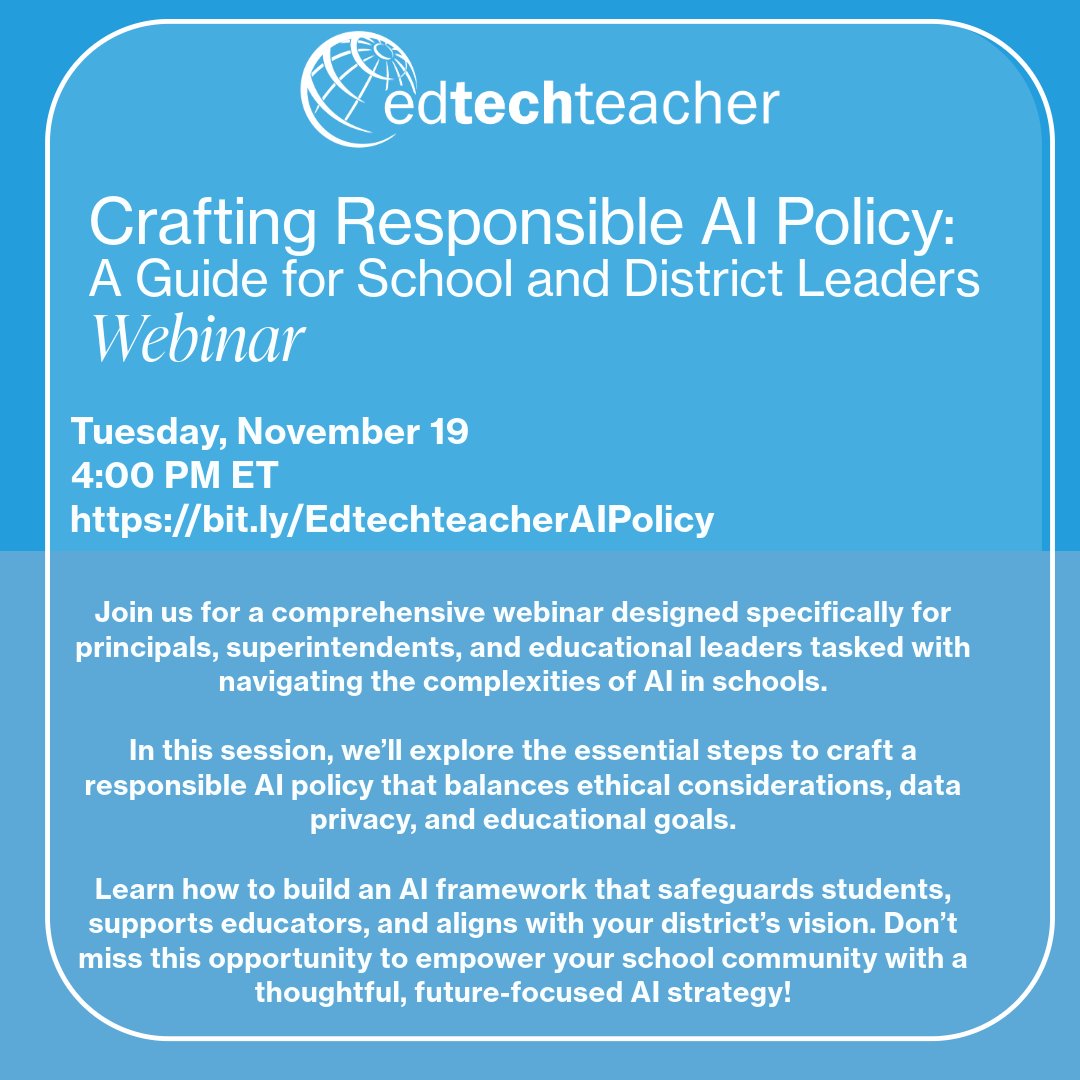 edtechteacher

Crafting Responsible AI Policy:
A Guide for School and District Leaders
Webinar

Tuesday, November 19
4:00 PM ET
https://bit.ly/EdtechteacherAIPolicy

Join us for a comprehensive webinar designed specifically for principals, superintendents, and educational leaders tasked with navigating the complexities of AI in schools.

In this session, we'll explore the essential steps to craft a responsible AI policy that balances ethical considerations, data privacy, and educational goals.

Learn how to build an AI framework that safeguards students, supports educators, and aligns with your district's vision. Don't miss this opportunity to empower your school community with a thoughtful, future-focused AI strategy!